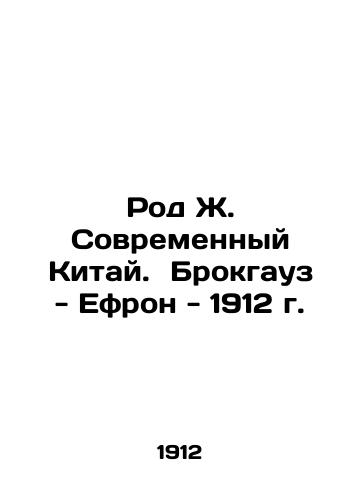 Род Ж. Современный Китай.  Брокгауз - Ефрон - 1912 г.

1912